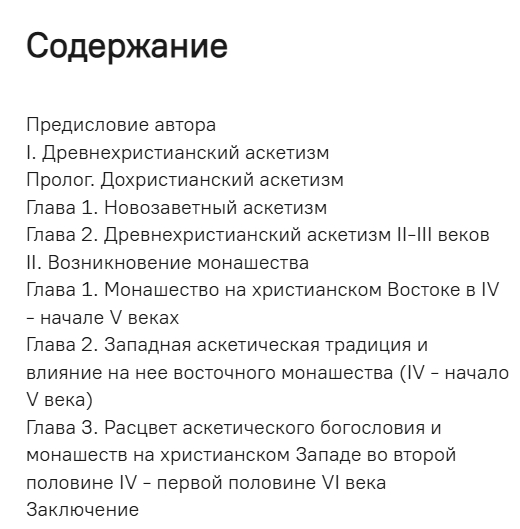 Содержание

Предисловие автора
I. Древнехристианский аскетизм
Пролог. Дохристианский аскетизм
Глава 1. Новозаветный аскетизм
Глава 2. Древнехристианский аскетизм II–III веков
II. Возникновение монашества
Глава 1. Монашество на христианском Востоке в IV – начале V веках
Глава 2. Западная аскетическая традиция и влияние на нее восточного монашества (IV – начало V века)
Глава 3. Расцвет аскетического богословия и монашеств на христианском Западе во второй половине IV – первой половине VI века
Заключение